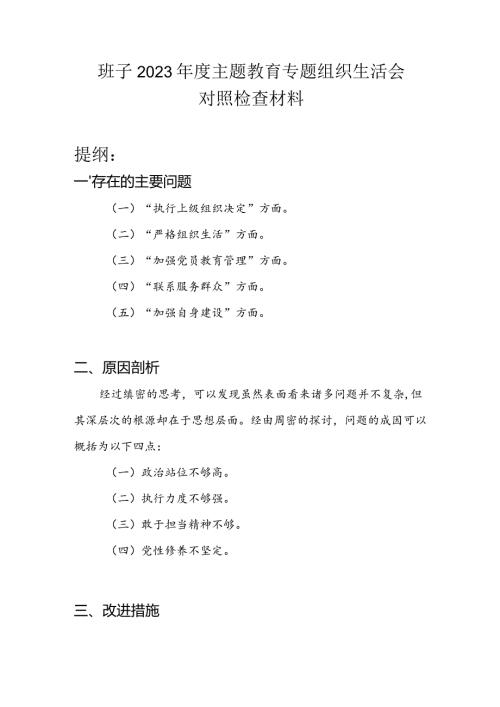 班子2023年度主题教育专题组织生活会
对照检查材料

提纲：

一'存在的主要问题

（一）“执行上级组织决定”方面。

（二）“严格组织生活”方面。

（三）“加强党员教育管理”方面。

（四）“联系服务群众”方面。

（五）“加强自身建设”方面。

二、原因剖析

经过缜密的思考，可以发现虽然表面看来诸多问题并不复杂，但其深层次的根源却在于思想层面。经由周密的探讨，问题的成因可以概括为以下四点：

（一）政治站位不够高。

（二）执行力度不够强。

（三）敢于担当精神不够。

（四）党性修养不坚定。

三、改进措施